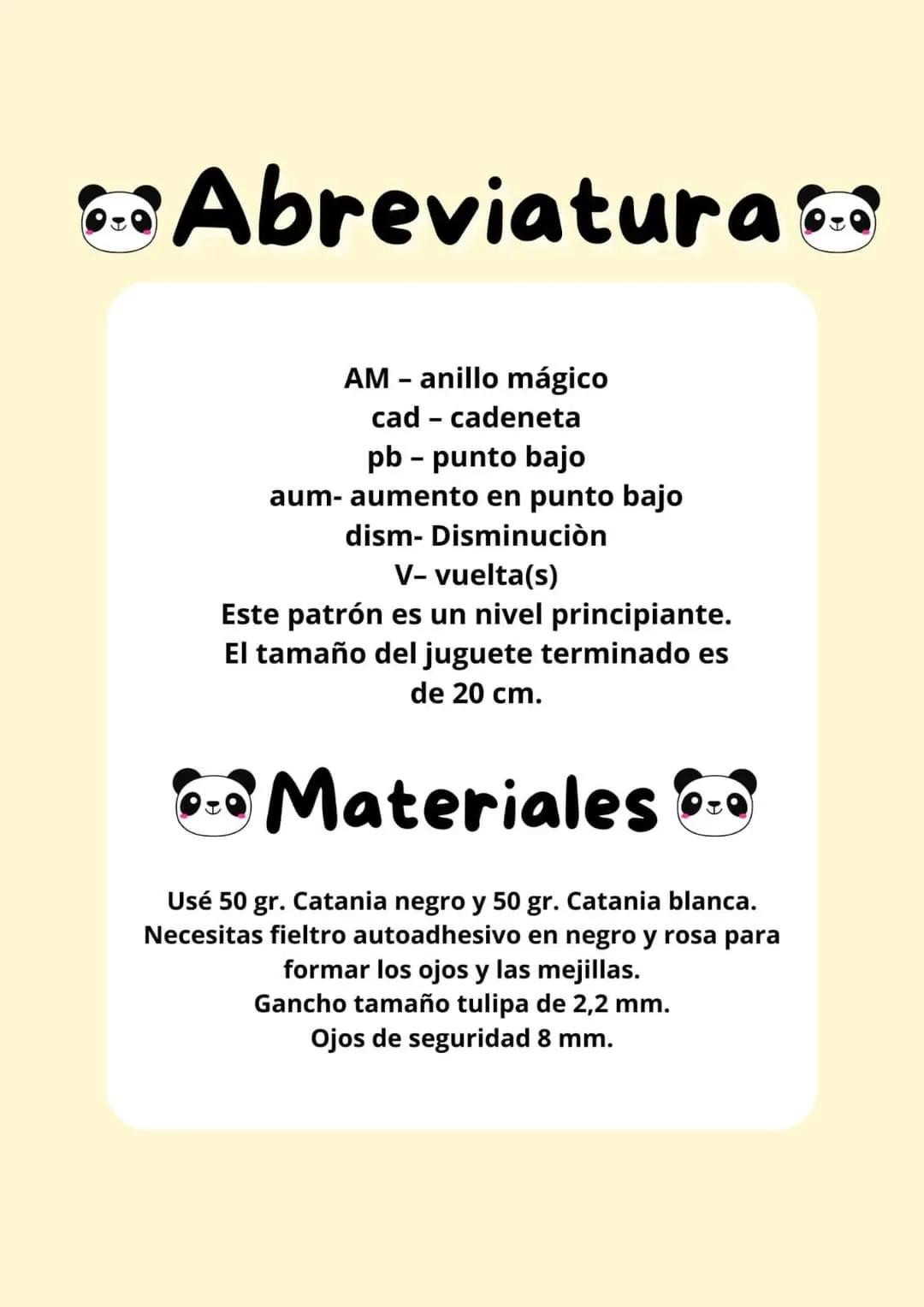 Abreviatura

AM – anillo mágico
cad – cadeneta
pb – punto bajo
aum- aumento en punto bajo
dism- Disminuciòn
V– vuelta(s)
Este patrón es un nivel principiante.
El tamaño del juguete terminado es de 20 cm.

Materiales

Usé 50 gr. Catania negro y 50 gr. Catania blanca.
Necesitas fieltro autoadhesivo en negro y rosa para formar los ojos y las mejillas.
Gancho tamaño tulipa de 2,2 mm.
Ojos de seguridad 8 mm.